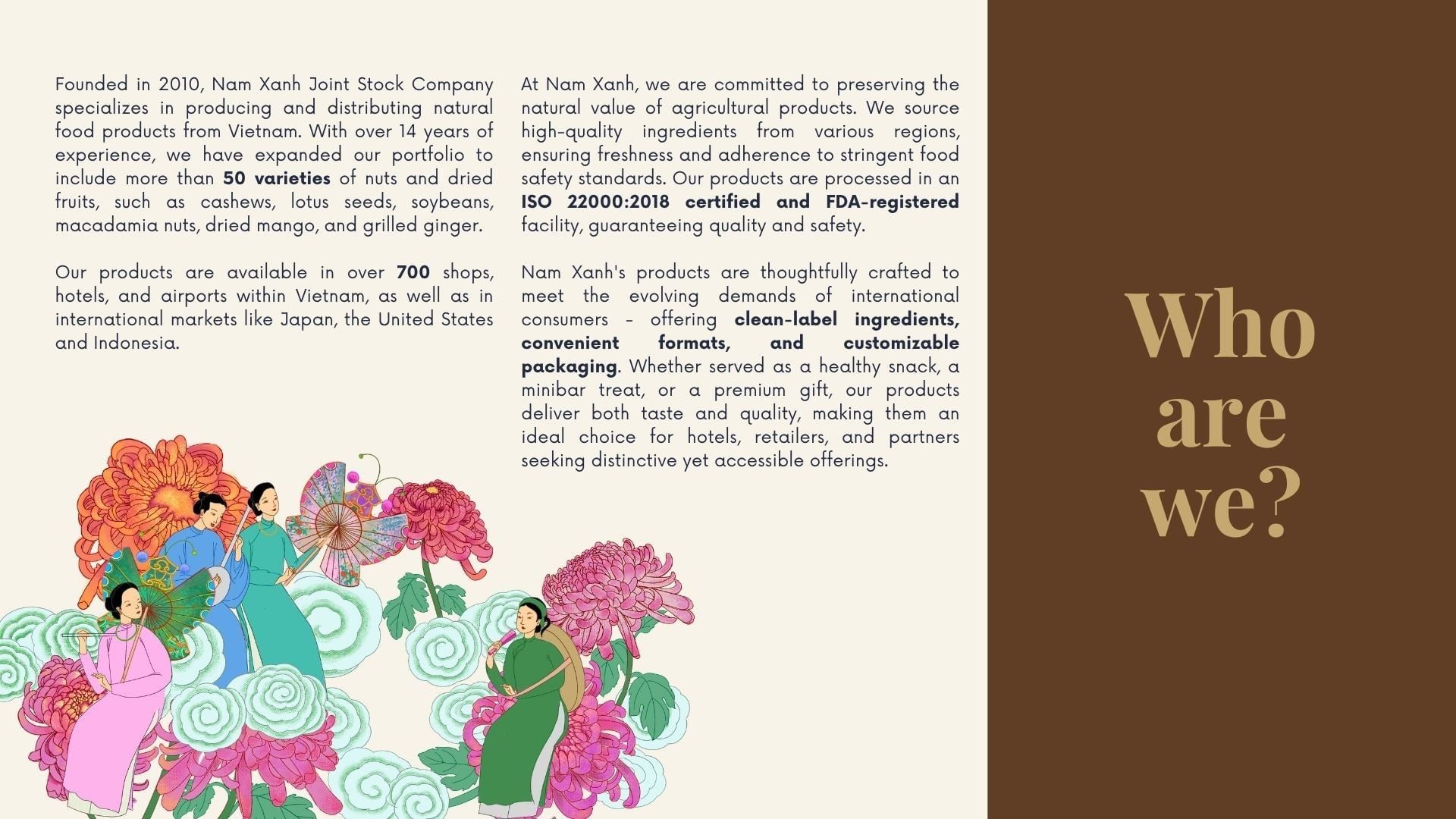 Founded in 2010, Nam Xanh Joint Stock Company specializes in producing and distributing natural food products from Vietnam. With over 14 years of experience, we have expanded our portfolio to include more than 50 varieties of nuts and dried fruits, such as cashews, lotus seeds, soybeans, macadamia nuts, dried mango, and grilled ginger.

Our products are available in over 700 shops, hotels, and airports within Vietnam, as well as in international markets like Japan, the United States and Indonesia.

At Nam Xanh, we are committed to preserving the natural value of agricultural products. We source high-quality ingredients from various regions, ensuring freshness and adherence to stringent food safety standards. Our products are processed in an ISO 22000:2018 certified and FDA-registered facility, guaranteeing quality and safety.

Nam Xanh's products are thoughtfully crafted to meet the evolving demands of international consumers - offering clean-label ingredients, convenient formats, and customizable packaging. Whether served as a healthy snack, a minibar treat, or a premium gift, our products deliver both taste and quality, making them an ideal choice for hotels, retailers, and partners seeking distinctive yet accessible offerings.

Who
are
we?